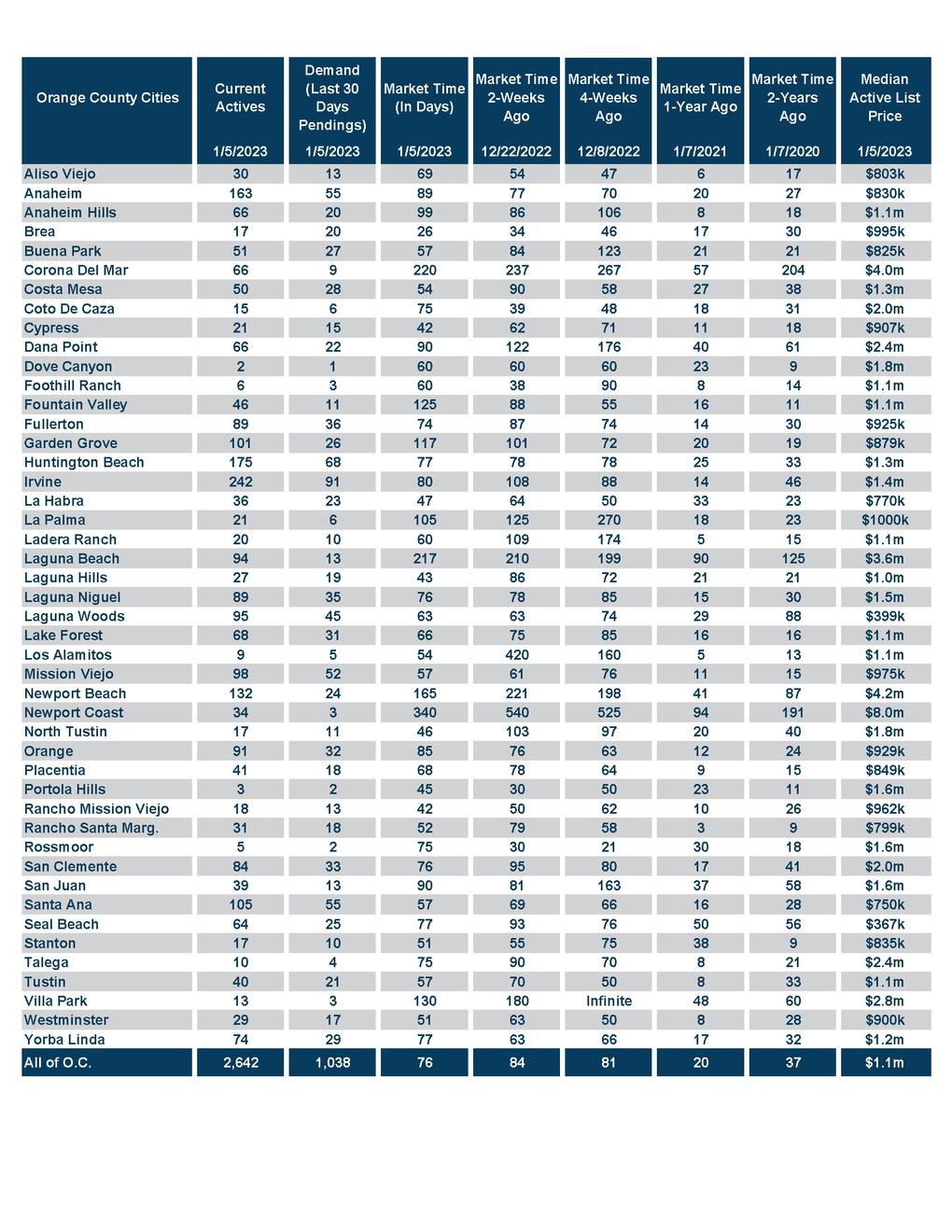 | Orange County Cities | Current Actives 1/5/2023 | Demand (Last 30 Days Pendings) 1/5/2023 | Market Time (In Days) 1/5/2023 | Market Time 2-Weeks Ago 12/22/2022 | Market Time 4-Weeks Ago 12/8/2022 | Market Time 1-Year Ago 1/7/2021 | Market Time 2-Years Ago 1/7/2020 | Median Active List Price 1/5/2023 |
|---|---|---|---|---|---|---|---|---|
| Aliso Viejo | 30 | 13 | 69 | 54 | 47 | 6 | 17 | $803k |
| Anaheim | 163 | 55 | 89 | 77 | 70 | 20 | 27 | $830k |
| Anaheim Hills | 66 | 20 | 99 | 86 | 106 | 8 | 18 | $1.1m |
| Brea | 17 | 20 | 26 | 34 | 46 | 17 | 30 | $995k |
| Buena Park | 51 | 27 | 57 | 84 | 123 | 21 | 21 | $825k |
| Corona Del Mar | 66 | 9 | 220 | 237 | 267 | 57 | 204 | $4.0m |
| Costa Mesa | 50 | 28 | 54 | 90 | 58 | 27 | 38 | $1.3m |
| Coto De Caza | 15 | 6 | 75 | 39 | 48 | 18 | 31 | $2.0m |
| Cypress | 21 | 15 | 42 | 62 | 71 | 11 | 18 | $907k |
| Dana Point | 66 | 22 | 90 | 122 | 176 | 40 | 61 | $2.4m |
| Dove Canyon | 2 | 1 | 60 | 60 | 60 | 23 | 9 | $1.8m |
| Foothill Ranch | 6 | 3 | 60 | 38 | 90 | 8 | 14 | $1.1m |
| Fountain Valley | 46 | 11 | 125 | 88 | 55 | 16 | 11 | $1.1m |
| Fullerton | 89 | 36 | 74 | 87 | 74 | 14 | 30 | $925k |
| Garden Grove | 101 | 26 | 117 | 101 | 72 | 20 | 19 | $879k |
| Huntington Beach | 175 | 68 | 77 | 78 | 78 | 25 | 33 | $1.3m |
| Irvine | 242 | 91 | 80 | 108 | 88 | 14 | 46 | $1.4m |
| La Habra | 36 | 23 | 47 | 64 | 50 | 33 | 23 | $770k |
| La Palma | 21 | 6 | 105 | 125 | 270 | 18 | 23 | $1000k |
| Ladera Ranch | 20 | 10 | 60 | 109 | 174 | 5 | 15 | $1.1m |
| Laguna Beach | 94 | 13 | 217 | 210 | 199 | 90 | 125 | $3.6m |
| Laguna Hills | 27 | 19 | 43 | 86 | 72 | 21 | 21 | $1.0m |
| Laguna Niguel | 89 | 35 | 76 | 78 | 85 | 15 | 30 | $1.5m |
| Laguna Woods | 95 | 45 | 63 | 63 | 74 | 29 | 88 | $399k |
| Lake Forest | 68 | 31 | 66 | 75 | 85 | 16 | 16 | $1.1m |
| Los Alamitos | 9 | 5 | 54 | 420 | 160 | 5 | 13 | $1.1m |
| Mission Viejo | 98 | 52 | 57 | 61 | 76 | 11 | 15 | $975k |
| Newport Beach | 132 | 24 | 165 | 221 | 198 | 41 | 87 | $4.2m |
| Newport Coast | 34 | 3 | 340 | 540 | 525 | 94 | 191 | $8.0m |
| North Tustin | 17 | 11 | 46 | 103 | 97 | 20 | 40 | $1.8m |
| Orange | 91 | 32 | 85 | 76 | 63 | 12 | 24 | $929k |
| Placentia | 41 | 18 | 68 | 78 | 64 | 9 | 15 | $849k |
| Portola Hills | 3 | 2 | 45 | 30 | 50 | 23 | 11 | $1.6m |
| Rancho Mission Viejo | 18 | 13 | 42 | 50 | 62 | 10 | 26 | $962k |
| Rancho Santa Marg. | 31 | 18 | 52 | 79 | 58 | 3 | 9 | $799k |
| Rossmoor | 5 | 2 | 75 | 30 | 21 | 30 | 18 | $1.6m |
| San Clemente | 84 | 33 | 76 | 95 | 80 | 17 | 41 | $2.0m |
| San Juan | 39 | 13 | 90 | 81 | 163 | 37 | 58 | $1.6m |
| Santa Ana | 105 | 55 | 57 | 69 | 66 | 16 | 28 | $750k |
| Seal Beach | 64 | 25 | 77 | 93 | 76 | 50 | 56 | $367k |
| Stanton | 17 | 10 | 51 | 55 | 75 | 38 | 9 | $835k |
| Talega | 10 | 4 | 75 | 90 | 70 | 8 | 21 | $2.4m |
| Tustin | 40 | 21 | 57 | 70 | 50 | 8 | 33 | $1.1m |
| Villa Park | 13 | 3 | 130 | 180 | Infinite | 48 | 60 | $2.8m |
| Westminster | 29 | 17 | 51 | 63 | 50 | 8 | 28 | $900k |
| Yorba Linda | 74 | 29 | 77 | 63 | 66 | 17 | 32 | $1.2m |
| All of O.C. | 2,642 | 1,038 | 76 | 84 | 81 | 20 | 37 | $1.1m |